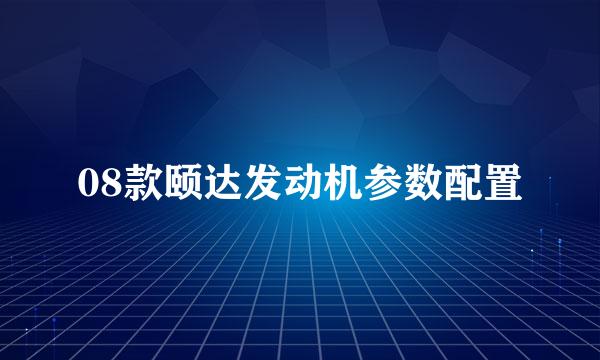 08款颐达发动机参数配置